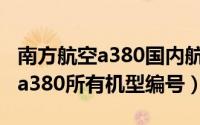 南方航空a380国内航
a380所有机型编号）